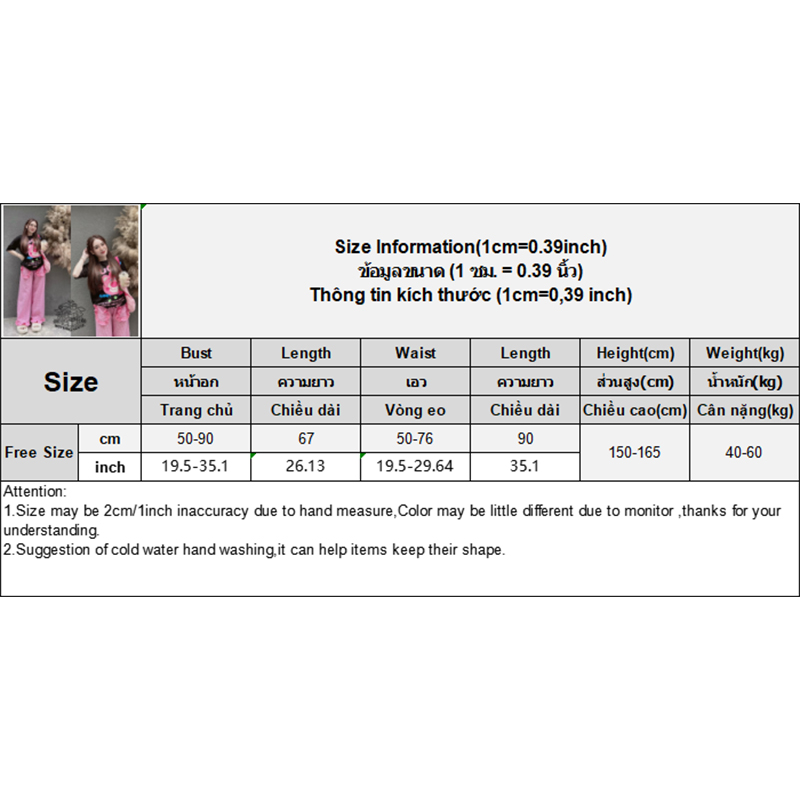 Size Information(1cm=0.39inch)
ข้อมูลขนาด (1 ซม. = 0.39 นิ้ว)
Thông tin kích thước (1cm=0,39 inch)

| Size | | Bust | Length | Waist | Length | Height(cm) | Weight(kg) |
|---|---|---|---|---|---|---|---|
| | | หน้าอก | ความยาว | เอว | ความยาว | ส่วนสูง(cm) | น้ำหนัก(kg) |
| | | Trang chủ | Chiều dài | Vòng eo | Chiều dài | Chiều cao(cm) | Cân nặng(kg) |
| Free Size | cm | 50-90 | 67 | 50-76 | 90 | 150-165 | 40-60 |
| | inch | 19.5-35.1 | 26.13 | 19.5-29.64 | 35.1 | | |

Attention:
1.Size may be 2cm/1inch inaccuracy due to hand measure,Color may be little different due to monitor ,thanks for your understanding.
2.Suggestion of cold water hand washing,it can help items keep their shape.